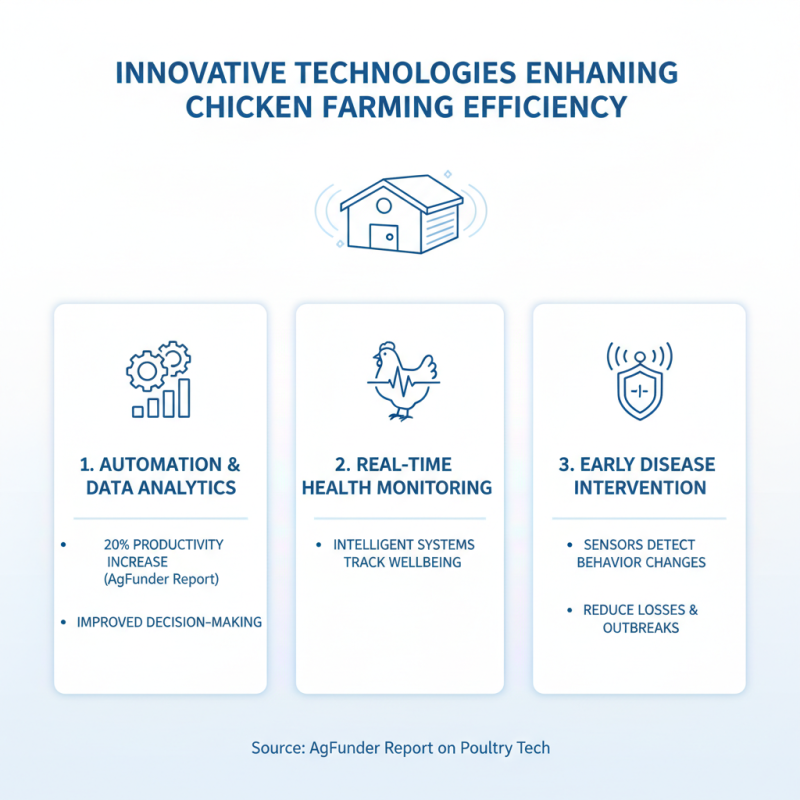 INNOVATIVE TECHNOLOGIES ENHANING CHICKEN FARMING EFFICIENCY

1. AUTOMATION & DATA ANALYTICS

• 20% PRODUCTIVITY INCREASE (AgFunder Report)

• IMPROVED DECISION-MAKING

2. REAL-TIME HEALTH MONITORING

• INTELLIGENT SYSTEMS TRACK WELLBEING

3. EARLY DISEASE INTERVENTION

• SENSORS DETECT BEHAVIOR CHANGES

• REDUCE LOSSES & OUTBREAKS

Source: AgFunder Report on Poultry Tech